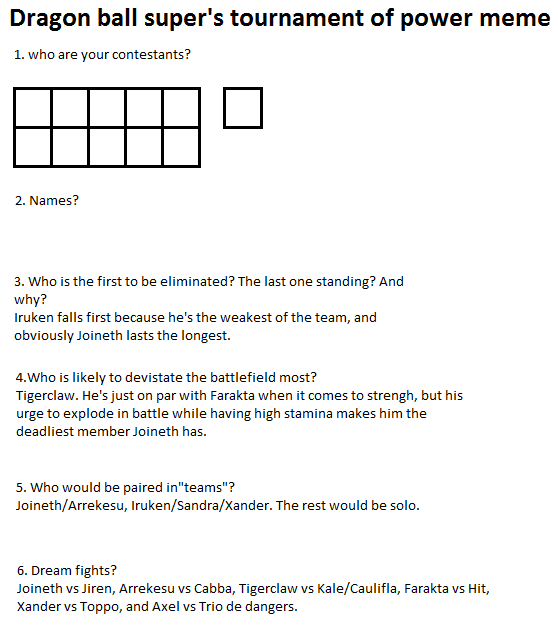 Dragon ball super's tournament of power meme

1. who are your contestants?

2. Names?

3. Who is the first to be eliminated? The last one standing? And why?
Iruken falls first because he's the weakest of the team, and obviously Joineth lasts the longest.

4.Who is likely to devistate the battlefield most?
Tigerclaw. He's just on par with Farakta when it comes to strengh, but his urge to explode in battle while having high stamina makes him the deadliest member Joineth has.

5. Who would be paired in"teams"?
Joineth/Arrekesu, Iruken/Sandra/Xander. The rest would be solo.

6. Dream fights?
Joineth vs Jiren, Arrekesu vs Cabba, Tigerclaw vs Kale/Caulifla, Farakta vs Hit, Xander vs Toppo, and Axel vs Trio de dangers.